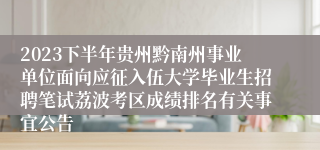 2023下半年贵州黔南州事业单位面向应征入伍大学毕业生招聘笔试荔波考区成绩排名有关事宜公告